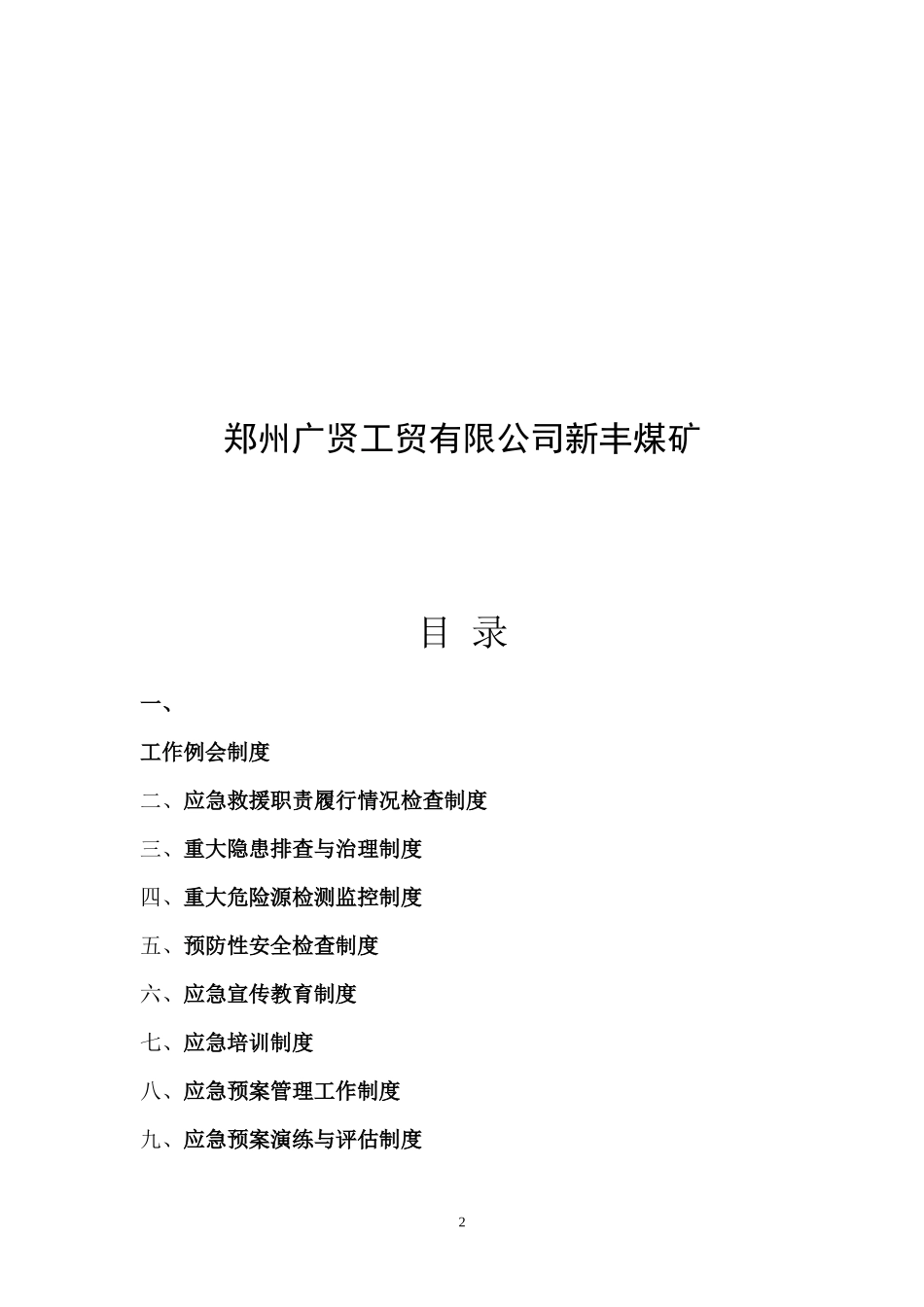 郑州广贤工贸有限公司新丰煤矿

目 录

一、

工作例会制度

二、应急救援职责履行情况检查制度

三、重大隐患排查与治理制度

四、重大危险源检测监控制度

五、预防性安全检查制度

六、应急宣传教育制度

七、应急培训制度

八、应急预案管理工作制度

九、应急预案演练与评估制度

2